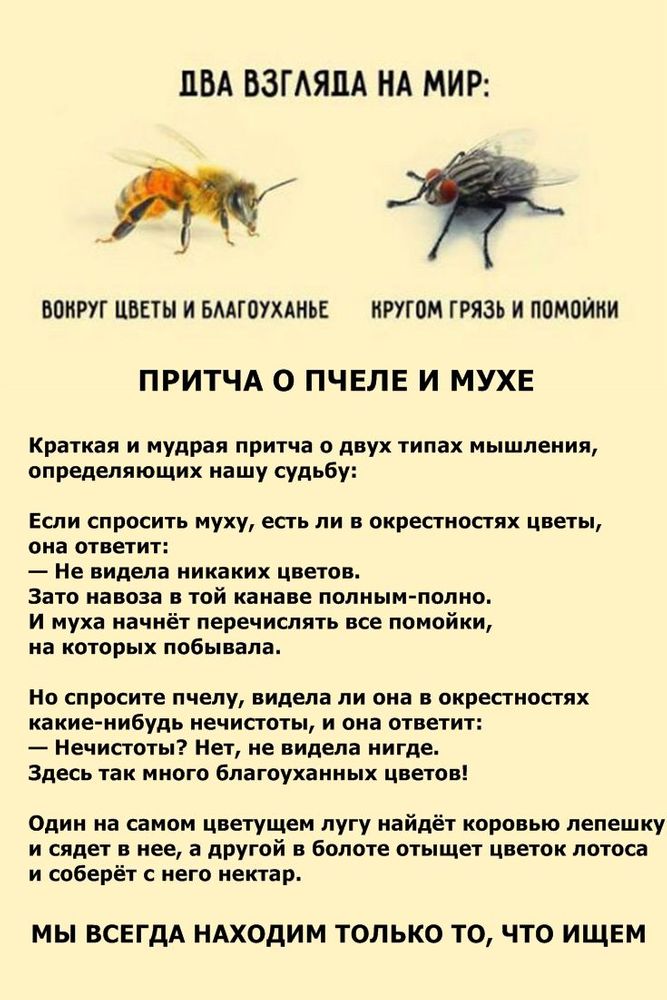 ДВА ВЗГЛЯДА НА МИР:

ВОКРУГ ЦВЕТЫ И БЛАГОУХАНЬЕ

КРУГОМ ГРЯЗЬ И ПОМОЙКИ

ПРИТЧА О ПЧЕЛЕ И МУХЕ

Краткая и мудрая притча о двух типах мышления, определяющих нашу судьбу:

Если спросить муху, есть ли в окрестностях цветы, она ответит:
— Не видела никаких цветов.
Зато навоза в той канаве полным-полно.
И муха начнёт перечислять все помойки, на которых побывала.

Но спросите пчелу, видела ли она в окрестностях какие-нибудь нечистоты, и она ответит:
— Нечистоты? Нет, не видела нигде.
Здесь так много благоуханных цветов!

Один на самом цветущем лугу найдёт коровью лепешку и сядет в нее, а другой в болоте отыщет цветок лотоса и соберёт с него нектар.

МЫ ВСЕГДА НАХОДИМ ТОЛЬКО ТО, ЧТО ИЩЕМ